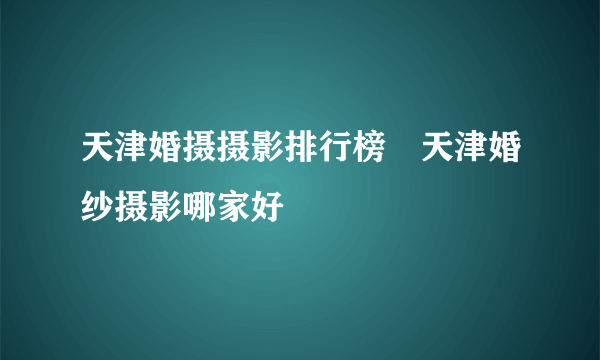 天津婚摄摄影排行榜　天津婚纱摄影哪家好